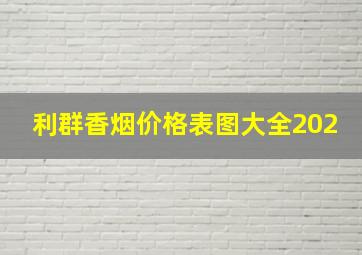 利群香烟价格表图大全202